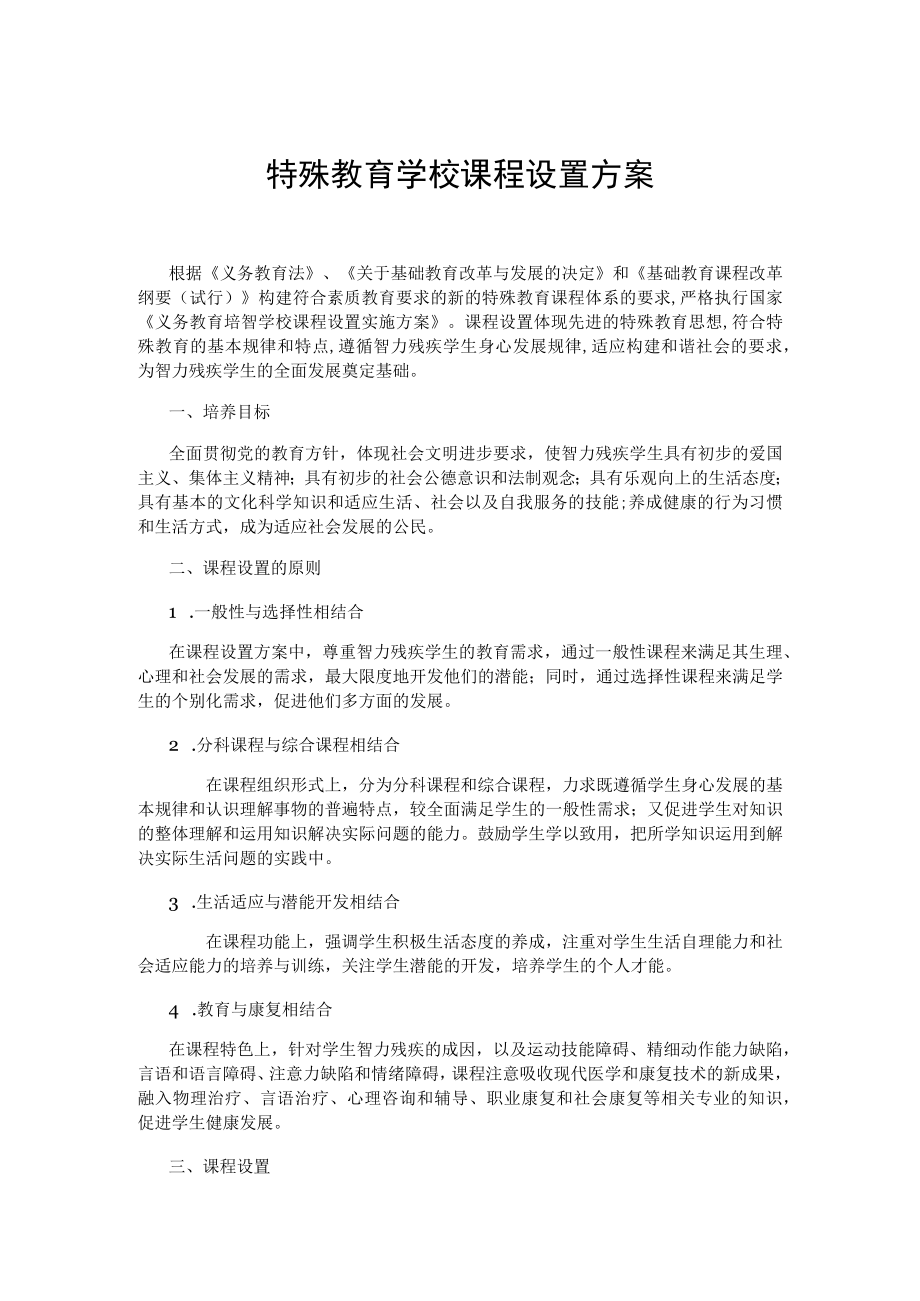 特殊教育学校课程设置方案

根据《义务教育法》、《关于基础教育改革与发展的决定》和《基础教育课程改革纲要（试行）》构建符合素质教育要求的新的特殊教育课程体系的要求,严格执行国家《义务教育培智学校课程设置实施方案》。课程设置体现先进的特殊教育思想,符合特殊教育的基本规律和特点,遵循智力残疾学生身心发展规律,适应构建和谐社会的要求,为智力残疾学生的全面发展奠定基础。

一、培养目标

全面贯彻党的教育方针，体现社会文明进步要求，使智力残疾学生具有初步的爱国主义、集体主义精神；具有初步的社会公德意识和法制观念；具有乐观向上的生活态度；具有基本的文化科学知识和适应生活、社会以及自我服务的技能；养成健康的行为习惯和生活方式，成为适应社会发展的公民。

二、课程设置的原则

1 .一般性与选择性相结合

在课程设置方案中，尊重智力残疾学生的教育需求，通过一般性课程来满足其生理、心理和社会发展的需求，最大限度地开发他们的潜能；同时，通过选择性课程来满足学生的个别化需求，促进他们多方面的发展。

2 .分科课程与综合课程相结合

在课程组织形式上，分为分科课程和综合课程，力求既遵循学生身心发展的基本规律和认识理解事物的普遍特点，较全面满足学生的一般性需求；又促进学生对知识的整体理解和运用知识解决实际问题的能力。鼓励学生学以致用，把所学知识运用到解决实际生活问题的实践中。

3 .生活适应与潜能开发相结合

在课程功能上，强调学生积极生活态度的养成，注重对学生生活自理能力和社会适应能力的培养与训练，关注学生潜能的开发，培养学生的个人才能。

4 .教育与康复相结合

在课程特色上，针对学生智力残疾的成因，以及运动技能障碍、精细动作能力缺陷，言语和语言障碍、注意力缺陷和情绪障碍，课程注意吸收现代医学和康复技术的新成果，融入物理治疗、言语治疗、心理咨询和辅导、职业康复和社会康复等相关专业的知识，促进学生健康发展。

三、课程设置